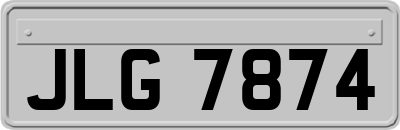 JLG 7874